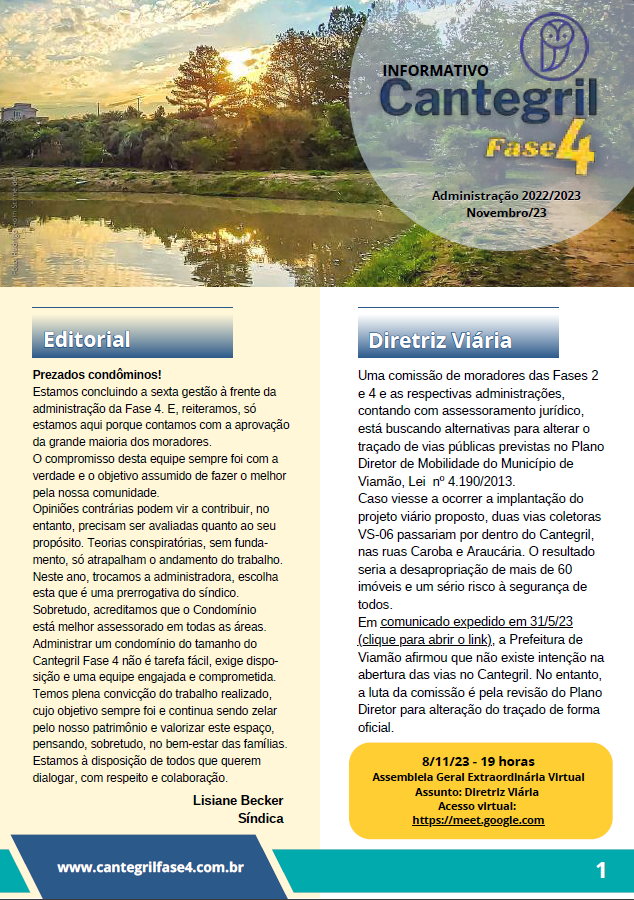 INFORMATIVO
Cantegril
Fase 4

Administração 2022/2023
Novembro/23

Editorial

Prezados condôminos!
Estamos concluindo a sexta gestão à frente da administração da Fase 4. E, reiteramos, só estamos aqui porque contamos com a aprovação da grande maioria dos moradores.
O compromisso desta equipe sempre foi com a verdade e o objetivo assumido de fazer o melhor pela nossa comunidade.
Opiniões contrárias podem vir a contribuir, no entanto, precisam ser avaliadas quanto ao seu propósito. Teorias conspiratórias, sem fundamento, só atrapalham o andamento do trabalho.
Neste ano, trocamos a administradora, escolha esta que é uma prerrogativa do síndico.
Sobretudo, acreditamos que o Condomínio está melhor assessorado em todas as áreas.
Administrar um condomínio do tamanho do Cantegril Fase 4 não é tarefa fácil, exige disposição e uma equipe engajada e comprometida.
Temos plena convicção do trabalho realizado, cujo objetivo sempre foi e continua sendo zelar pelo nosso patrimônio e valorizar este espaço, pensando, sobretudo, no bem-estar das famílias.
Estamos à disposição de todos que querem dialogar, com respeito e colaboração.

Lisiane Becker
Síndica

Diretriz Viária

Uma comissão de moradores das Fases 2 e 4 e as respectivas administrações, contando com assessoramento jurídico, está buscando alternativas para alterar o traçado de vias públicas previstas no Plano Diretor de Mobilidade do Município de Viamão, Lei nº 4.190/2013.
Caso viesse a ocorrer a implantação do projeto viário proposto, duas vias coletoras VS-06 passariam por dentro do Cantegril, nas ruas Caroba e Araucária. O resultado seria a desapropriação de mais de 60 imóveis e um sério risco à segurança de todos.
Em comunicado expedido em 31/5/23 (clique para abrir o link), a Prefeitura de Viamão afirmou que não existe intenção na abertura das vias no Cantegril. No entanto, a luta da comissão é pela revisão do Plano Diretor para alteração do traçado de forma oficial.

8/11/23 - 19 horas
Assembleia Geral Extraordinária Virtual
Assunto: Diretriz Viária
Acesso virtual:
https://meet.google.com

www.cantegrilfase4.com.br

1